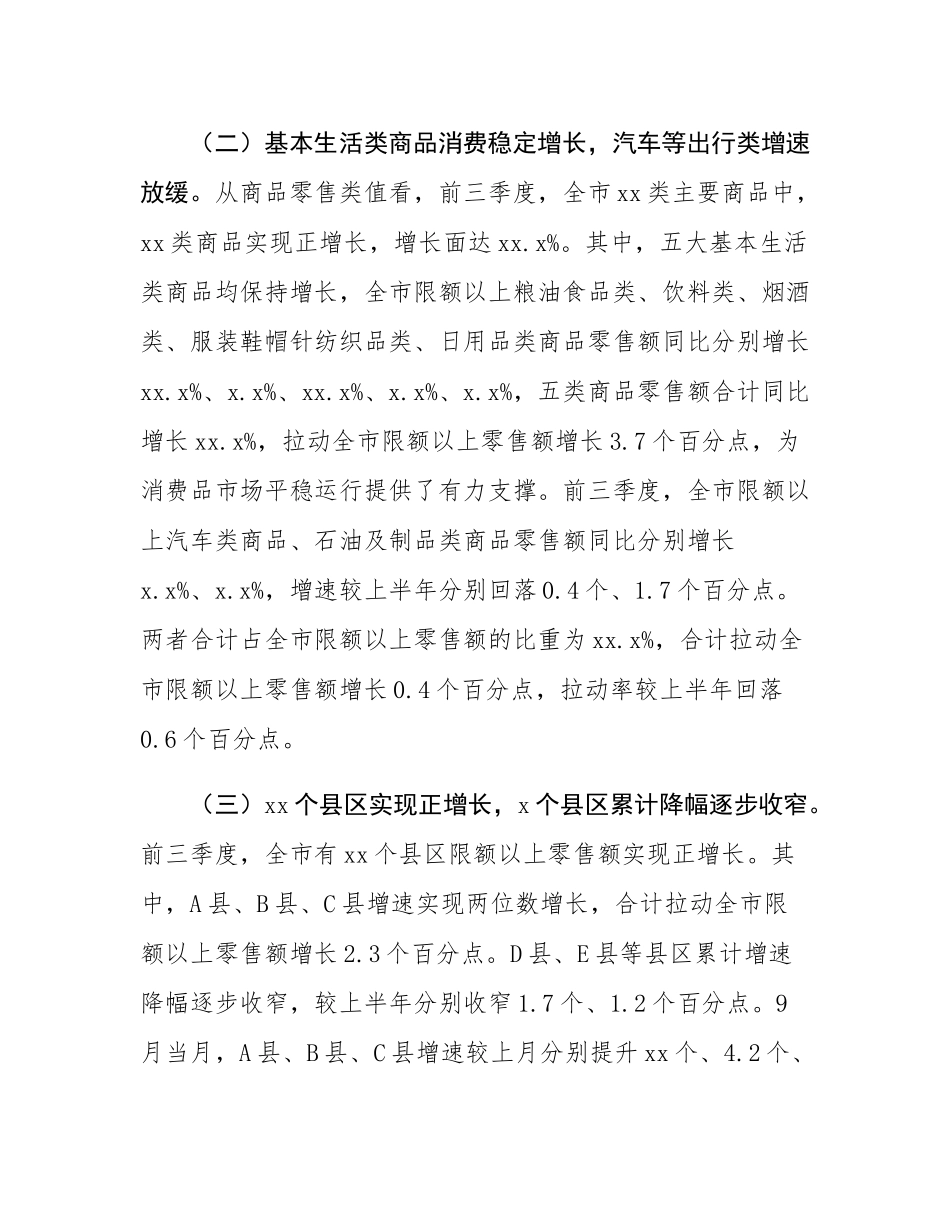 （二）基本生活类商品消费稳定增长，汽车等出行类增速放缓。从商品零售类值看，前三季度，全市xx类主要商品中，xx类商品实现正增长，增长面达xx.x%。其中，五大基本生活类商品均保持增长，全市限额以上粮油食品类、饮料类、烟酒类、服装鞋帽针纺织品类、日用品类商品零售额同比分别增长xx.x%、x.x%、xx.x%、x.x%、x.x%，五类商品零售额合计同比增长xx.x%，拉动全市限额以上零售额增长3.7个百分点，为消费品市场平稳运行提供了有力支撑。前三季度，全市限额以上汽车类商品、石油及制品类商品零售额同比分别增长x.x%、x.x%，增速较上半年分别回落0.4个、1.7个百分点。两者合计占全市限额以上零售额的比重为xx.x%，合计拉动全市限额以上零售额增长0.4个百分点，拉动率较上半年回落0.6个百分点。

（三）xx个县区实现正增长，x个县区累计降幅逐步收窄。前三季度，全市有xx个县区限额以上零售额实现正增长。其中，A县、B县、C县增速实现两位数增长，合计拉动全市限额以上零售额增长2.3个百分点。D县、E县等县区累计增速降幅逐步收窄，较上半年分别收窄1.7个、1.2个百分点。9月当月，A县、B县、C县增速较上月分别提升xx个、4.2个、